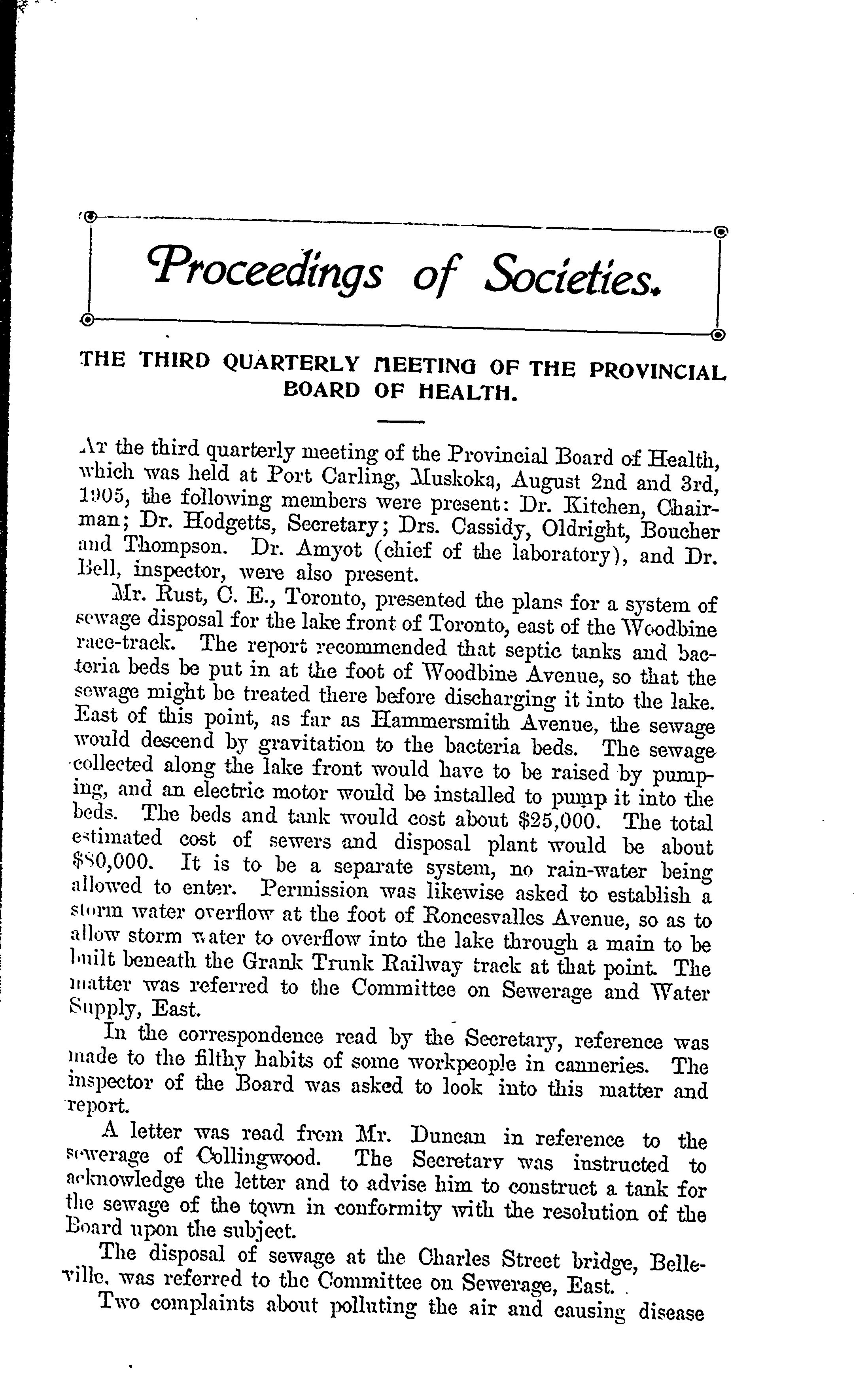 Proceedings of Societies.

THE THIRD QUARTERLY MEETING OF THE PROVINCIAL BOARD OF HEALTH.

At the third quarterly meeting of the Provincial Board of Health, which was held at Port Carling, Muskoka, August 2nd and 3rd, 1905, the following members were present: Dr. Kitchen, Chairman; Dr. Hodgetts, Secretary; Drs. Cassidy, Oldright, Boucher and Thompson. Dr. Amyot (chief of the laboratory), and Dr. Bell, inspector, were also present.

Mr. Rust, C. E., Toronto, presented the plans for a system of sewage disposal for the lake front of Toronto, east of the Woodbine race-track. The report recommended that septic tanks and bacteria beds be put in at the foot of Woodbine Avenue, so that the sewage might be treated there before discharging it into the lake. East of this point, as far as Hammersmith Avenue, the sewage would descend by gravitation to the bacteria beds. The sewage collected along the lake front would have to be raised by pumping, and an electric motor would be installed to pump it into the beds. The beds and tank would cost about $25,000. The total estimated cost of sewers and disposal plant would be about $80,000. It is to be a separate system, no rain-water being allowed to enter. Permission was likewise asked to establish a storm water overflow at the foot of Roncesvalles Avenue, so as to allow storm water to overflow into the lake through a main to be built beneath the Grank Trunk Railway track at that point. The matter was referred to the Committee on Sewerage and Water Supply, East.

In the correspondence read by the Secretary, reference was made to the filthy habits of some workpeople in canneries. The inspector of the Board was asked to look into this matter and report.

A letter was read from Mr. Duncan in reference to the sewerage of Collingwood. The Secretary was instructed to acknowledge the letter and to advise him to construct a tank for the sewage of the town in conformity with the resolution of the Board upon the subject.

The disposal of sewage at the Charles Street bridge, Belleville, was referred to the Committee on Sewerage, East.

Two complaints about polluting the air and causing disease